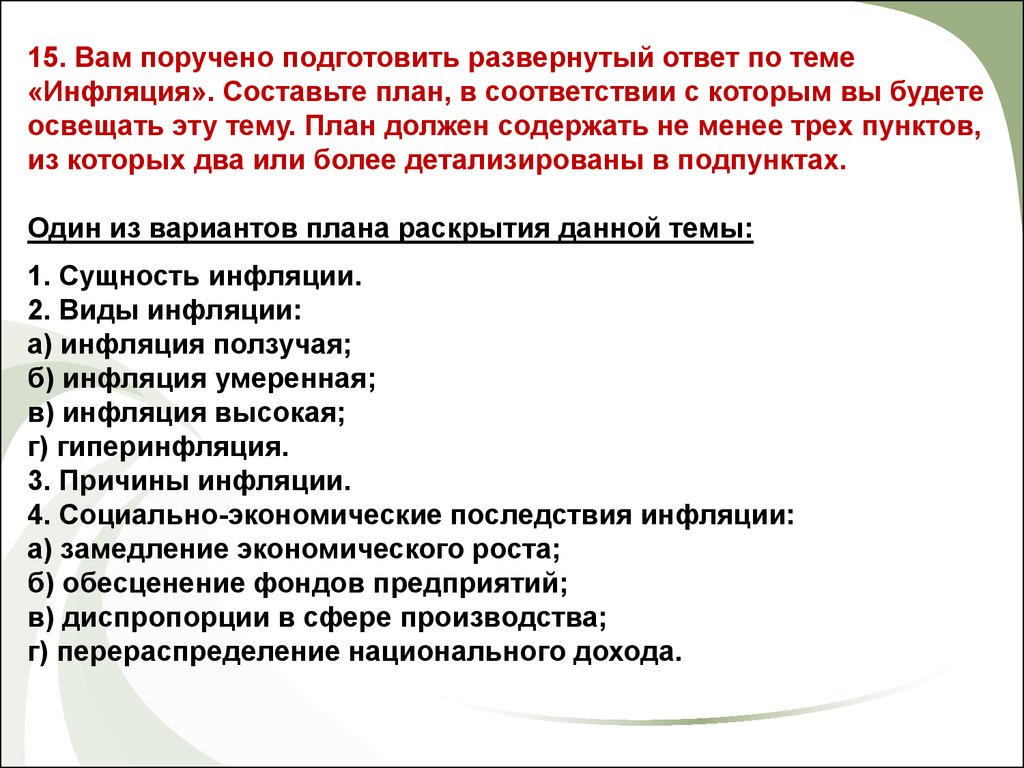 15. Вам поручено подготовить развернутый ответ по теме «Инфляция». Составьте план, в соответствии с которым вы будете освещать эту тему. План должен содержать не менее трех пунктов, из которых два или более детализированы в подпунктах.

Один из вариантов плана раскрытия данной темы:

1. Сущность инфляции.
2. Виды инфляции:
а) инфляция ползучая;
б) инфляция умеренная;
в) инфляция высокая;
г) гиперинфляция.
3. Причины инфляции.
4. Социально-экономические последствия инфляции:
а) замедление экономического роста;
б) обесценение фондов предприятий;
в) диспропорции в сфере производства;
г) перераспределение национального дохода.